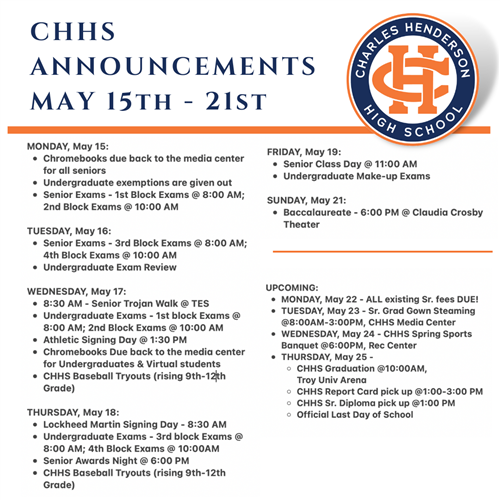 CHHS ANNOUNCEMENTS MAY 15TH - 21ST

CHARLES HENDERSON HIGH SCHOOL

MONDAY, May 15:
- Chromebooks due back to the media center for all seniors
- Undergraduate exemptions are given out
- Senior Exams - 1st Block Exams @ 8:00 AM; 2nd Block Exams @ 10:00 AM

TUESDAY, May 16:
- Senior Exams - 3rd Block Exams @ 8:00 AM; 4th Block Exams @ 10:00 AM
- Undergraduate Exam Review

WEDNESDAY, May 17:
- 8:30 AM - Senior Trojan Walk @ TES
- Undergraduate Exams - 1st block Exams @ 8:00 AM; 2nd Block Exams @ 10:00 AM
- Athletic Signing Day @ 1:30 PM
- Chromebooks Due back to the media center for Undergraduates & Virtual students
- CHHS Baseball Tryouts (rising 9th-12th Grade)

THURSDAY, May 18:
- Lockheed Martin Signing Day - 8:30 AM
- Undergraduate Exams - 3rd block Exams @ 8:00 AM; 4th Block Exams @ 10:00AM
- Senior Awards Night @ 6:00 PM
- CHHS Baseball Tryouts (rising 9th-12th Grade)

FRIDAY, May 19:
- Senior Class Day @ 11:00 AM
- Undergraduate Make-up Exams

SUNDAY, May 21:
- Baccalaureate - 6:00 PM @ Claudia Crosby Theater

UPCOMING:
- MONDAY, May 22 - ALL existing Sr. fees DUE!
- TUESDAY, May 23 - Sr. Grad Gown Steaming @8:00AM-3:00PM, CHHS Media Center
- WEDNESDAY, May 24 - CHHS Spring Sports Banquet @6:00PM, Rec Center
- THURSDAY, May 25 -
  - CHHS Graduation @10:00AM, Troy Univ Arena
  - CHHS Report Card pick up @1:00-3:00 PM
  - CHHS Sr. Diploma pick up @1:00 PM
  - Official Last Day of School